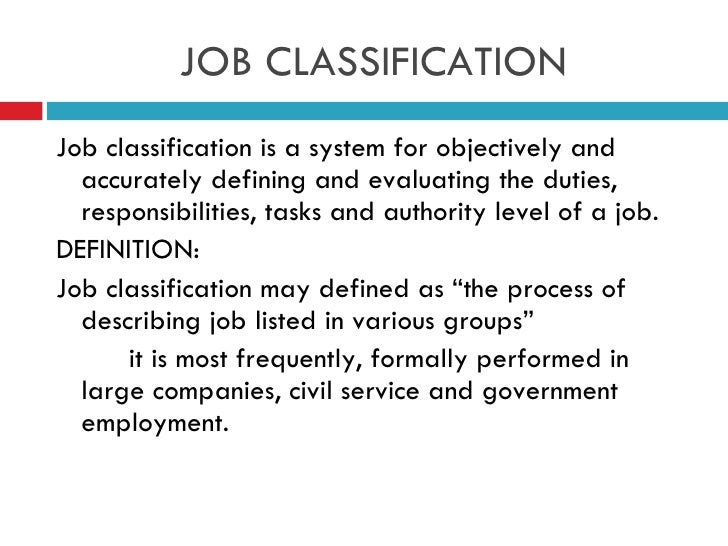 JOB CLASSIFICATION

Job classification is a system for objectively and accurately defining and evaluating the duties, responsibilities, tasks and authority level of a job.

DEFINITION:

Job classification may defined as “the process of describing job listed in various groups”

it is most frequently, formally performed in large companies, civil service and government employment.